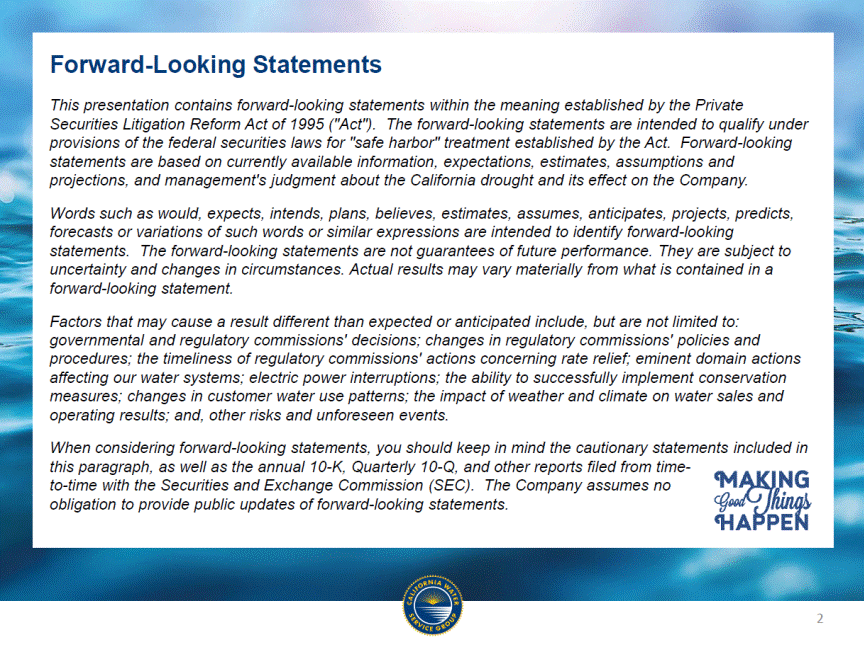 Forward-Looking Statements

This presentation contains forward-looking statements within the meaning established by the Private Securities Litigation Reform Act of 1995 ("Act"). The forward-looking statements are intended to qualify under provisions of the federal securities laws for "safe harbor" treatment established by the Act. Forward-looking statements are based on currently available information, expectations, estimates, assumptions and projections, and management's judgment about the California drought and its effect on the Company.

Words such as would, expects, intends, plans, believes, estimates, assumes, anticipates, projects, predicts, forecasts or variations of such words or similar expressions are intended to identify forward-looking statements. The forward-looking statements are not guarantees of future performance. They are subject to uncertainty and changes in circumstances. Actual results may vary materially from what is contained in a forward-looking statement.

Factors that may cause a result different than expected or anticipated include, but are not limited to: governmental and regulatory commissions' decisions; changes in regulatory commissions' policies and procedures; the timeliness of regulatory commissions' actions concerning rate relief; eminent domain actions affecting our water systems; electric power interruptions; the ability to successfully implement conservation measures; changes in customer water use patterns; the impact of weather and climate on water sales and operating results; and, other risks and unforeseen events.

When considering forward-looking statements, you should keep in mind the cautionary statements included in this paragraph, as well as the annual 10-K, Quarterly 10-Q, and other reports filed from time-to-time with the Securities and Exchange Commission (SEC). The Company assumes no obligation to provide public updates of forward-looking statements.

MAKING Good Things HAPPEN

CALIFORNIA WATER SERVICE GROUP

2